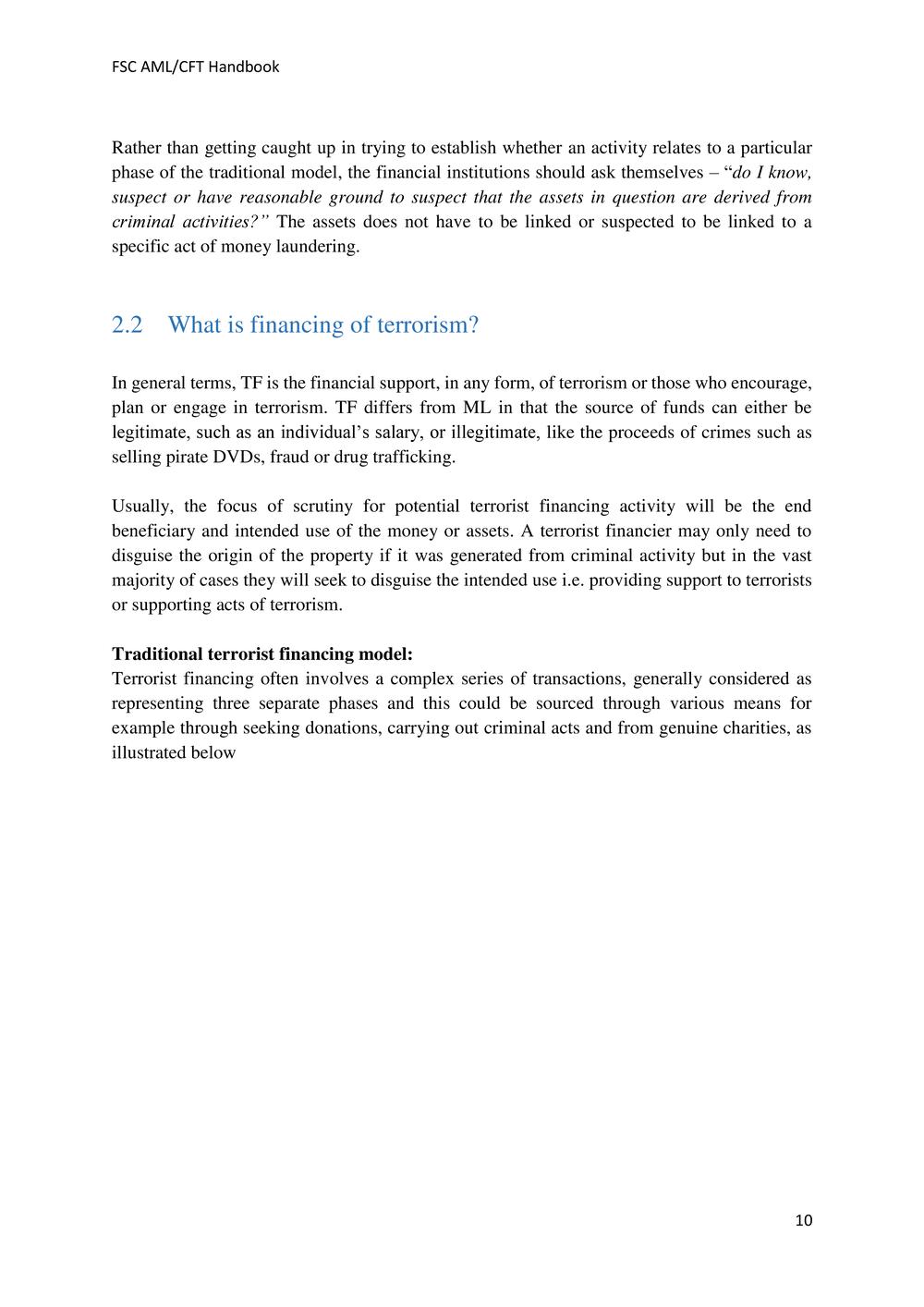 FSC AML/CFT Handbook

Rather than getting caught up in trying to establish whether an activity relates to a particular phase of the traditional model, the financial institutions should ask themselves – “do I know, suspect or have reasonable ground to suspect that the assets in question are derived from criminal activities?” The assets does not have to be linked or suspected to be linked to a specific act of money laundering.

2.2 What is financing of terrorism?

In general terms, TF is the financial support, in any form, of terrorism or those who encourage, plan or engage in terrorism. TF differs from ML in that the source of funds can either be legitimate, such as an individual’s salary, or illegitimate, like the proceeds of crimes such as selling pirate DVDs, fraud or drug trafficking.

Usually, the focus of scrutiny for potential terrorist financing activity will be the end beneficiary and intended use of the money or assets. A terrorist financier may only need to disguise the origin of the property if it was generated from criminal activity but in the vast majority of cases they will seek to disguise the intended use i.e. providing support to terrorists or supporting acts of terrorism.

Traditional terrorist financing model:
Terrorist financing often involves a complex series of transactions, generally considered as representing three separate phases and this could be sourced through various means for example through seeking donations, carrying out criminal acts and from genuine charities, as illustrated below

10